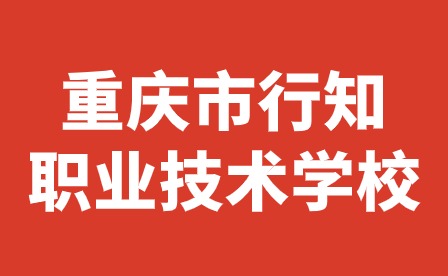 重庆市行知
职业技术学校